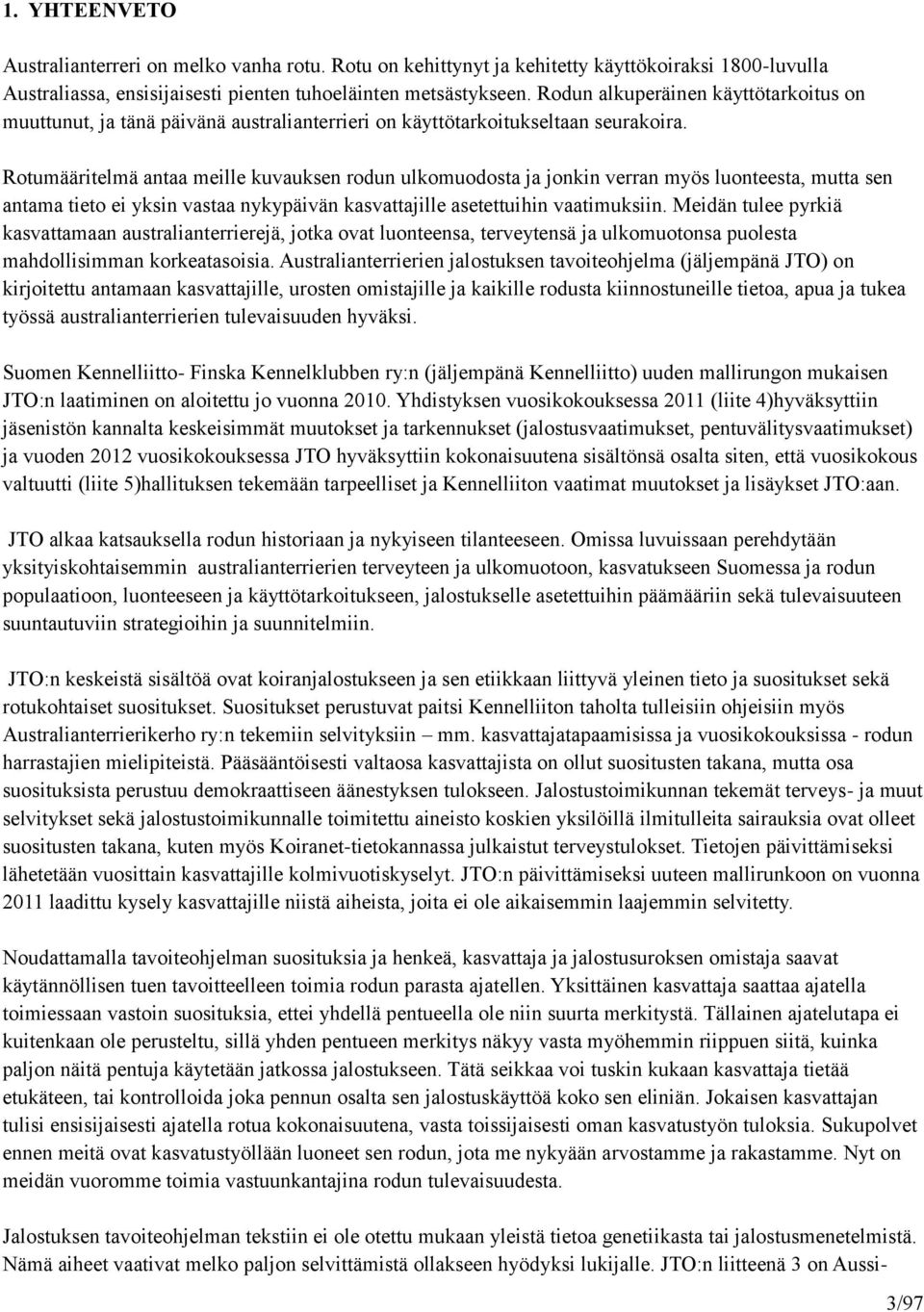 1. YHTEENVETO

Australianterreri on melko vanha rotu. Rotu on kehittynyt ja kehitetty käyttökoiraksi 1800-luvulla Australiassa, ensisijaisesti pienten tuhoeläinten metsästykseen. Rodun alkuperäinen käyttötarkoitus on muuttunut, ja tänä päivänä australianterrieri on käyttötarkoitukseltaan seurakoira.

Rotumääritelmä antaa meille kuvauksen rodun ulkomuodosta ja jonkin verran myös luonteesta, mutta sen antama tieto ei yksin vastaa nykypäivän kasvattajille asetettuihin vaatimuksiin. Meidän tulee pyrkiä kasvattamaan australianterrierejä, jotka ovat luonteensa, terveytensä ja ulkomuotonsa puolesta mahdollisimman korkeatasoisia. Australianterrierien jalostuksen tavoiteohjelma (jäljempänä JTO) on kirjoitettu antamaan kasvattajille, urosten omistajille ja kaikille rodusta kiinnostuneille tietoa, apua ja tukea työssä australianterrierien tulevaisuuden hyväksi.

Suomen Kennelliitto- Finska Kennelklubben ry:n (jäljempänä Kennelliitto) uuden mallirungon mukaisen JTO:n laatiminen on aloitettu jo vuonna 2010. Yhdistyksen vuosikokouksessa 2011 (liite 4)hyväksyttiin jäsenistön kannalta keskeisimmät muutokset ja tarkennukset (jalostusvaatimukset, pentuvälitysvaatimukset) ja vuoden 2012 vuosikokouksessa JTO hyväksyttiin kokonaisuutena sisältönsä osalta siten, että vuosikokous valtuutti (liite 5)hallituksen tekemään tarpeelliset ja Kennelliiton vaatimat muutokset ja lisäykset JTO:aan.

JTO alkaa katsauksella rodun historiaan ja nykyiseen tilanteeseen. Omissa luvuissaan perehdytään yksityiskohtaisemmin australianterrierien terveyteen ja ulkomuotoon, kasvatukseen Suomessa ja rodun populaatioon, luonteeseen ja käyttötarkoitukseen, jalostukselle asetettuihin päämääriin sekä tulevaisuuteen suuntautuviin strategioihin ja suunnitelmiin.

JTO:n keskeistä sisältöä ovat koiranjalostukseen ja sen etiikkaan liittyvä yleinen tieto ja suositukset sekä rotukohtaiset suositukset. Suositukset perustuvat paitsi Kennelliiton taholta tulleisiin ohjeisiin myös Australianterrierikerho ry:n tekemiin selvityksiin – mm. kasvattajatapaamisissa ja vuosikokouksissa - rodun harrastajien mielipiteistä. Pääsääntöisesti valtaosa kasvattajista on ollut suositusten takana, mutta osa suosituksista perustuu demokraattiseen äänestyksen tulokseen. Jalostustoimikunnan tekemät terveys- ja muut selvitykset sekä jalostustoimikunnalle toimitettu aineisto koskien yksilöillä ilmitulleita sairauksia ovat olleet suositusten takana, kuten myös Koiranet-tietokannassa julkaistut terveystulokset. Tietojen päivittämiseksi lähetetään vuosittain kasvattajille kolmivuotiskyselyt. JTO:n päivittämiseksi uuteen mallirunkoon on vuonna 2011 laadittu kysely kasvattajille niistä aiheista, joita ei ole aikaisemmin laajemmin selvitetty.

Noudattamalla tavoiteohjelman suosituksia ja henkeä, kasvattaja ja jalostusuroksen omistaja saavat käytännöllisen tuen tavoitteelleen toimia rodun parasta ajatellen. Yksittäinen kasvattaja saattaa ajatella toimiessaan vastoin suosituksia, ettei yhdellä pentueella ole niin suurta merkitystä. Tällainen ajatelutapa ei kuitenkaan ole perusteltu, sillä yhden pentueen merkitys näkyy vasta myöhemmin riippuen siitä, kuinka paljon näitä pentuja käytetään jatkossa jalostukseen. Tätä seikkaa voi tuskin kukaan kasvattaja tietää etukäteen, tai kontrolloida joka pennun osalta sen jalostuskäyttöä koko sen eliniän. Jokaisen kasvattajan tulisi ensisijaisesti ajatella rotua kokonaisuutena, vasta toissijaisesti oman kasvatustyön tuloksia. Sukupolvet ennen meitä ovat kasvatustyöllään luoneet sen rodun, jota me nykyään arvostamme ja rakastamme. Nyt on meidän vuoromme toimia vastuunkantajina rodun tulevaisuudesta.

Jalostuksen tavoiteohjelman tekstiin ei ole otettu mukaan yleistä tietoa genetiikasta tai jalostusmenetelmistä. Nämä aiheet vaativat melko paljon selvittämistä ollakseen hyödyksi lukijalle. JTO:n liitteenä 3 on Aussi-

3/97